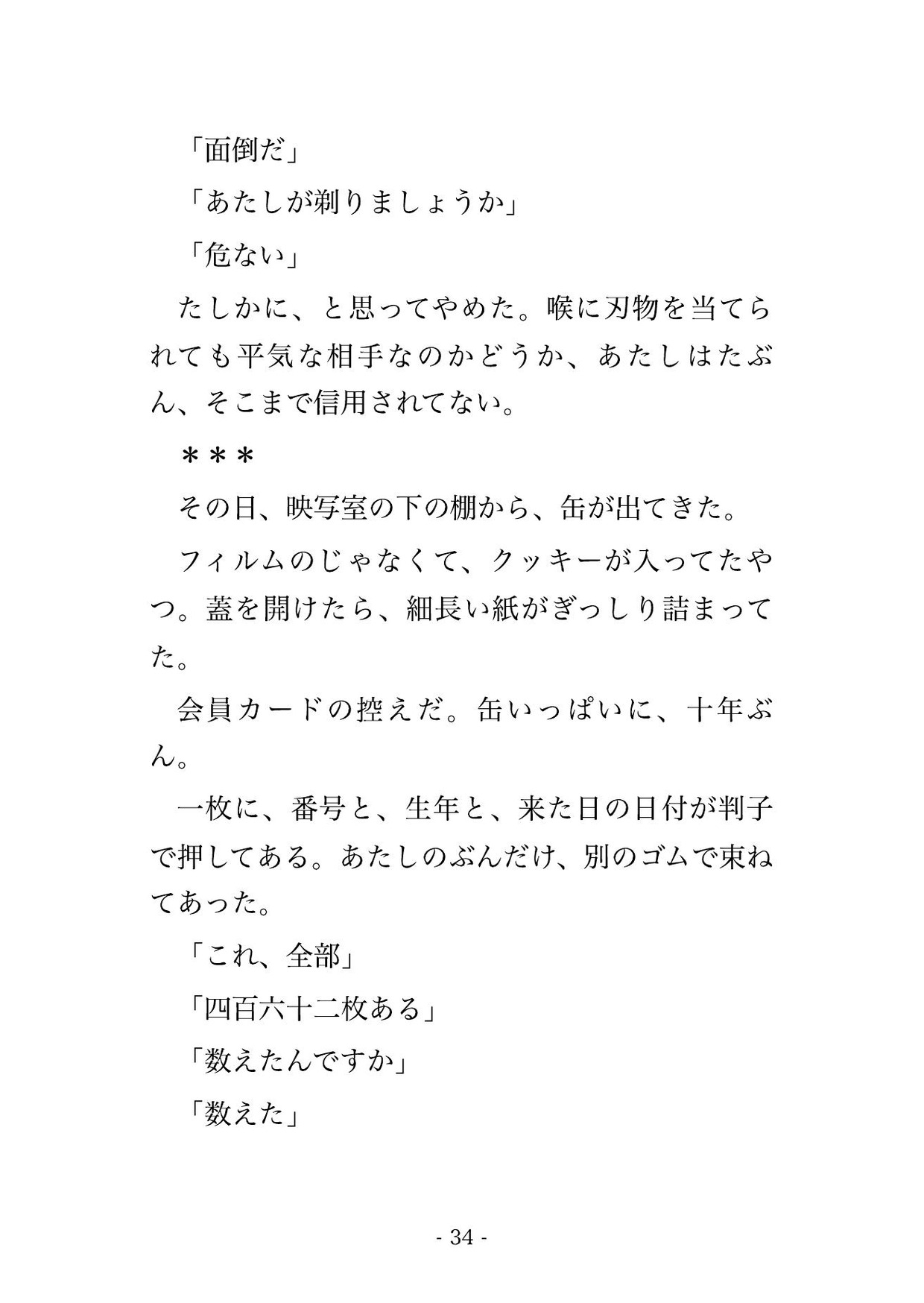 「面倒だ」

「あたしが剃りましょうか」

「危ない」

たしかに、と思ってやめた。喉に刃物を当てられても平気な相手なのかどうか、あたしはたぶん、そこまで信用されてない。

＊＊＊

その日、映写室の下の棚から、缶が出てきた。

フィルムのじゃなくて、クッキーが入ってたやつ。蓋を開けたら、細長い紙がぎっしり詰まってた。

会員カードの控えだ。缶いっぱいに、十年ぶん。

一枚に、番号と、生年と、来た日の日付が判子で押してある。あたしのぶんだけ、別のゴムで束ねてあった。

「これ、全部」

「四百六十二枚ある」

「数えたんですか」

「数えた」

- 34 -